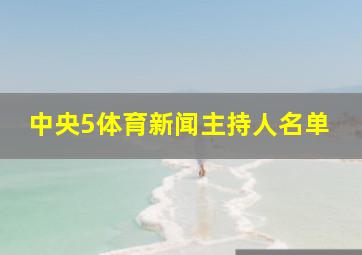 中央5体育新闻主持人名单